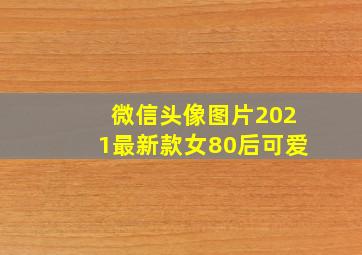 微信头像图片2021最新款女80后可爱